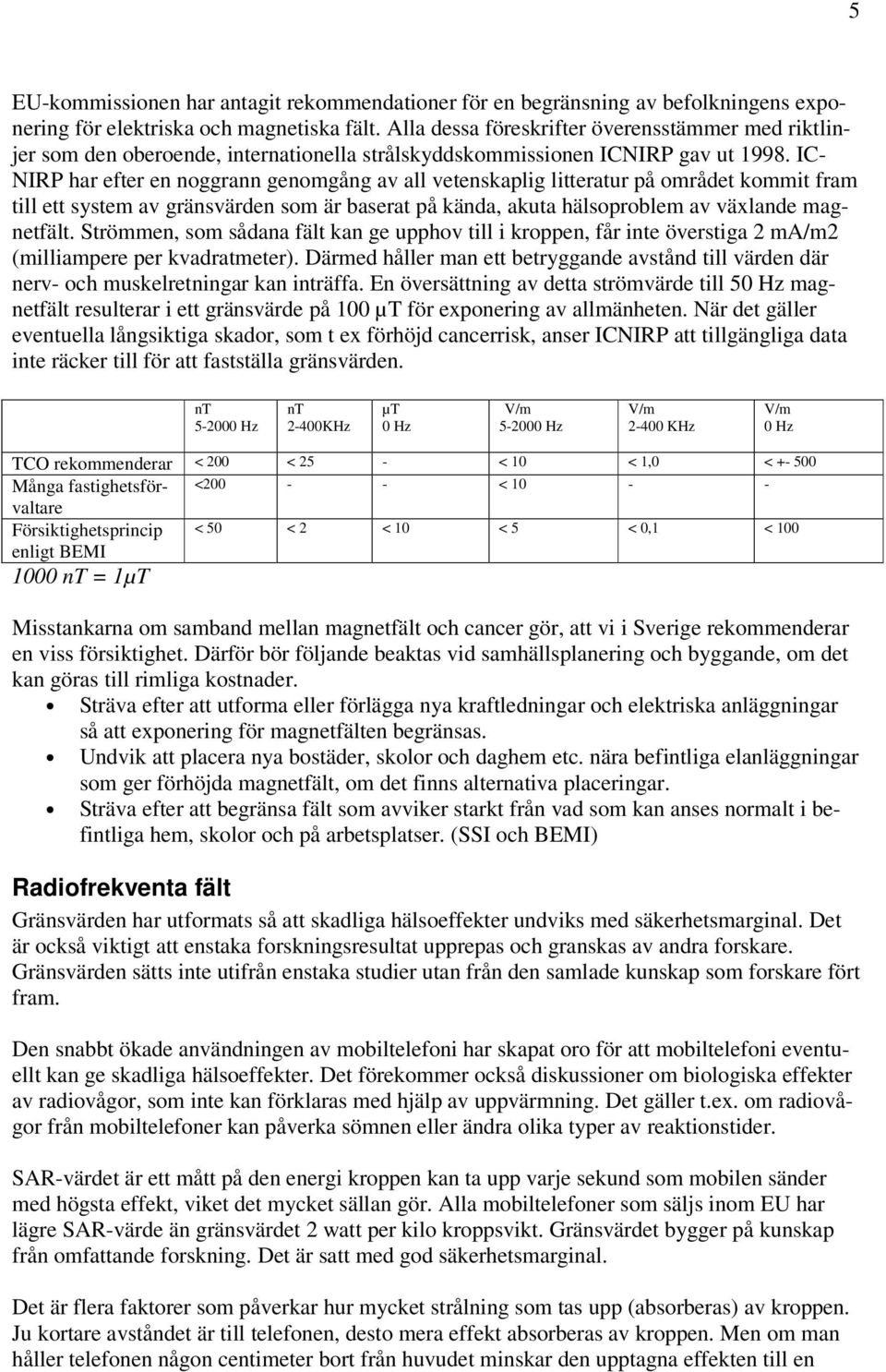 5

EU-kommissionen har antagit rekommendationer för en begränsning av befolkningens exponering för elektriska och magnetiska fält. Alla dessa föreskrifter överensstämmer med riktlinjer som den oberoende, internationella strålskyddskommissionen ICNIRP gav ut 1998. ICNIRP har efter en noggrann genomgång av all vetenskaplig litteratur på området kommit fram till ett system av gränsvärden som är baserat på kända, akuta hälsoproblem av växlande magnetfält. Strömmen, som sådana fält kan ge upphov till i kroppen, får inte överstiga 2 mA/m2 (milliampere per kvadratmeter). Därmed håller man ett betryggande avstånd till värden där nerv- och muskelretningar kan inträffa. En översättning av detta strömvärde till 50 Hz magnetfält resulterar i ett gränsvärde på 100 µT för exponering av allmänheten. När det gäller eventuella långsiktiga skador, som t ex förhöjd cancerrisk, anser ICNIRP att tillgängliga data inte räcker till för att fastställa gränsvärden.

| | nT 5-2000 Hz | nT 2-400KHz | µT 0 Hz | V/m 5-2000 Hz | V/m 2-400 KHz | V/m 0 Hz |
|---|---|---|---|---|---|---|
| TCO rekommenderar | < 200 | < 25 | - | < 10 | < 1,0 | < +- 500 |
| Många fastighetsförvaltare | <200 | - | - | < 10 | - | - |
| Försiktighetsprincip enligt BEMI | < 50 | < 2 | < 10 | < 5 | < 0,1 | < 100 |

1000 nT = 1µT

Misstankarna om samband mellan magnetfält och cancer gör, att vi i Sverige rekommenderar en viss försiktighet. Därför bör följande beaktas vid samhällsplanering och byggande, om det kan göras till rimliga kostnader.
• Sträva efter att utforma eller förlägga nya kraftledningar och elektriska anläggningar så att exponering för magnetfälten begränsas.
• Undvik att placera nya bostäder, skolor och daghem etc. nära befintliga elanläggningar som ger förhöjda magnetfält, om det finns alternativa placeringar.
• Sträva efter att begränsa fält som avviker starkt från vad som kan anses normalt i befintliga hem, skolor och på arbetsplatser. (SSI och BEMI)

Radiofrekventa fält
Gränsvärden har utformats så att skadliga hälsoeffekter undviks med säkerhetsmarginal. Det är också viktigt att enstaka forskningsresultat upprepas och granskas av andra forskare. Gränsvärden sätts inte utifrån enstaka studier utan från den samlade kunskap som forskare fört fram.

Den snabbt ökade användningen av mobiltelefoni har skapat oro för att mobiltelefoni eventuellt kan ge skadliga hälsoeffekter. Det förekommer också diskussioner om biologiska effekter av radiovågor, som inte kan förklaras med hjälp av uppvärmning. Det gäller t.ex. om radiovågor från mobiltelefoner kan påverka sömnen eller ändra olika typer av reaktionstider.

SAR-värdet är ett mått på den energi kroppen kan ta upp varje sekund som mobilen sänder med högsta effekt, viket det mycket sällan gör. Alla mobiltelefoner som säljs inom EU har lägre SAR-värde än gränsvärdet 2 watt per kilo kroppsvikt. Gränsvärdet bygger på kunskap från omfattande forskning. Det är satt med god säkerhetsmarginal.

Det är flera faktorer som påverkar hur mycket strålning som tas upp (absorberas) av kroppen. Ju kortare avståndet är till telefonen, desto mera effekt absorberas av kroppen. Men om man håller telefonen någon centimeter bort från huvudet minskar den upptagna effekten till en